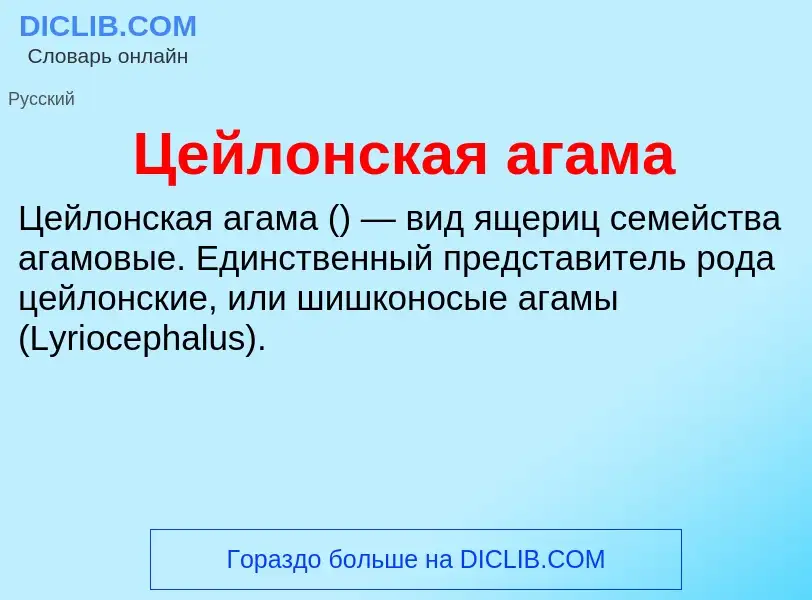 DICLIB.COM
Словарь онлайн

Русский

Цейлонская агама

Цейлонская агама () — вид ящериц семейства агамовые. Единственный представитель рода цейлонские, или шишконосые агамы (Lyriocephalus).

Гораздо больше на DICLIB.COM